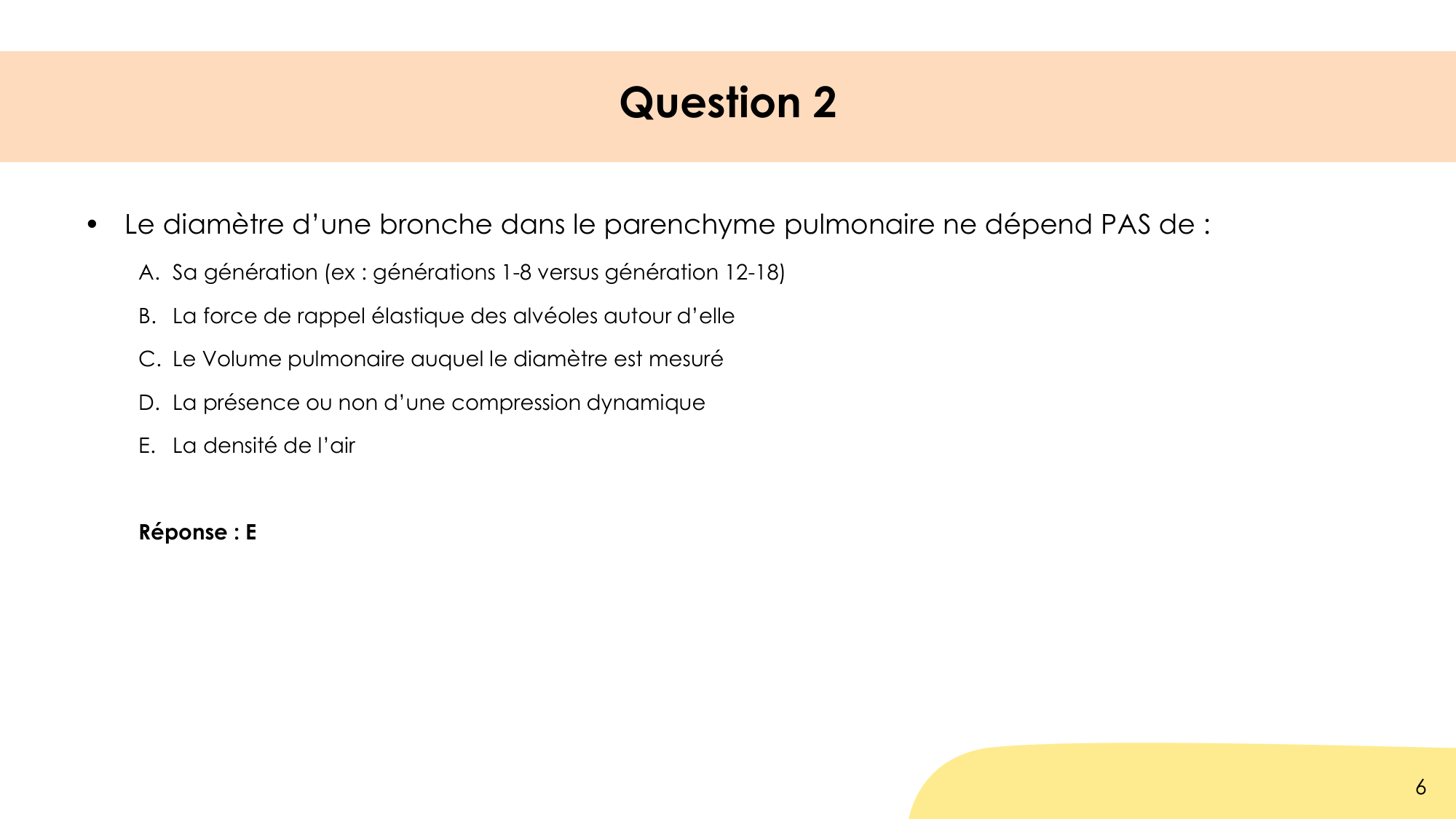 Question 2

• Le diamètre d’une bronche dans le parenchyme pulmonaire ne dépend PAS de :

A. Sa génération (ex : générations 1-8 versus génération 12-18)

B. La force de rappel élastique des alvéoles autour d’elle

C. Le Volume pulmonaire auquel le diamètre est mesuré

D. La présence ou non d’une compression dynamique

E. La densité de l’air

Réponse : E

6